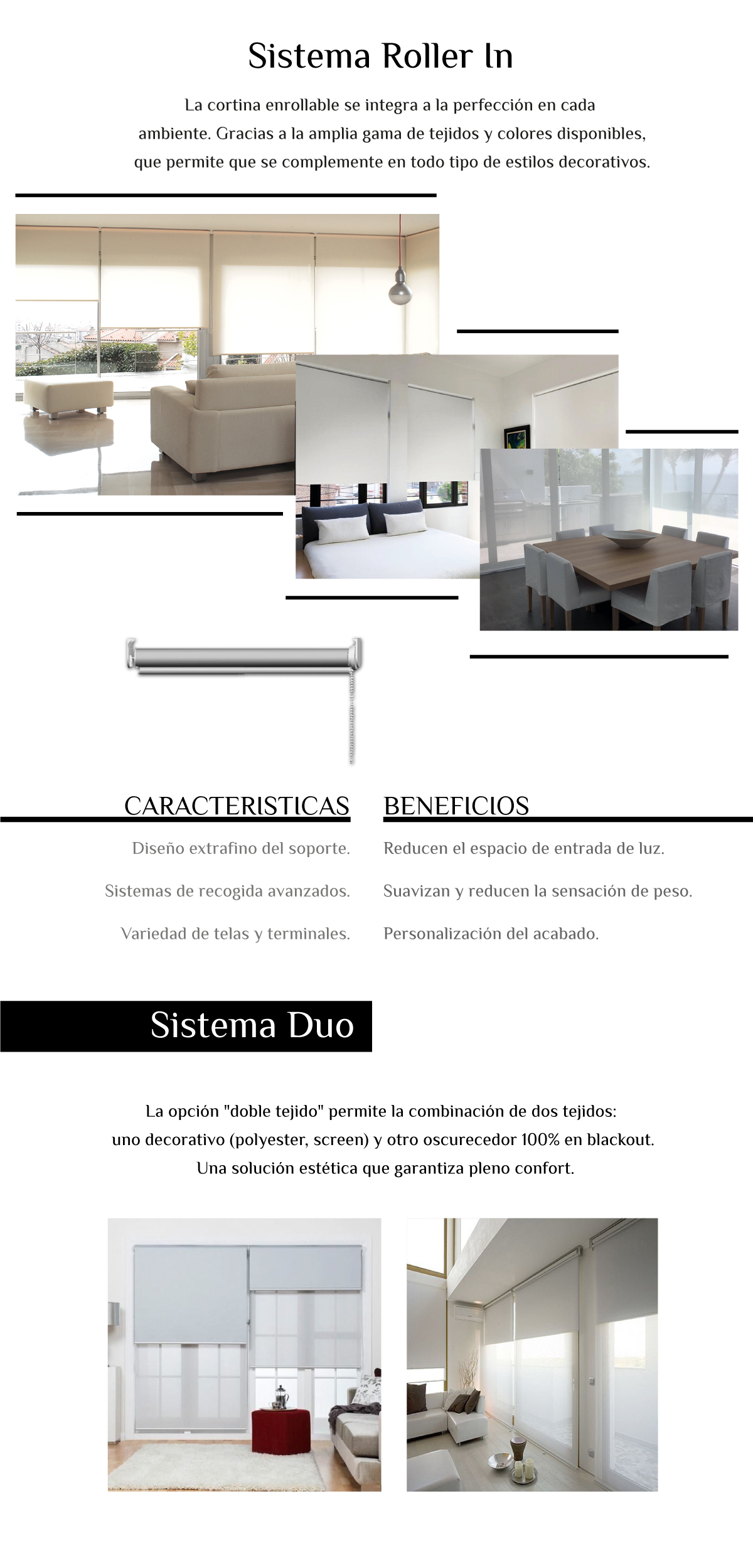 Sistema Roller In

La cortina enrollable se integra a la perfección en cada ambiente. Gracias a la amplia gama de tejidos y colores disponibles, que permite que se complemente en todo tipo de estilos decorativos.

CARACTERISTICAS

Diseño extrafino del soporte.

Sistemas de recogida avanzados.

Variedad de telas y terminales.

BENEFICIOS

Reducen el espacio de entrada de luz.

Suavizan y reducen la sensación de peso.

Personalización del acabado.

Sistema Duo

La opción "doble tejido" permite la combinación de dos tejidos: uno decorativo (polyester, screen) y otro oscurecedor 100% en blackout. Una solución estética que garantiza pleno confort.